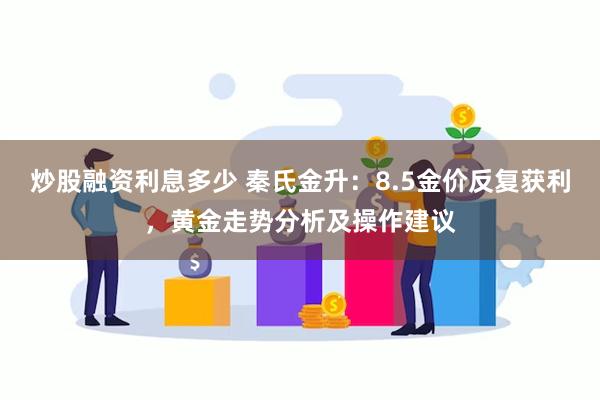 炒股融资利息多少 秦氏金升：8.5金价反复获利，黄金走势分析及操作建议